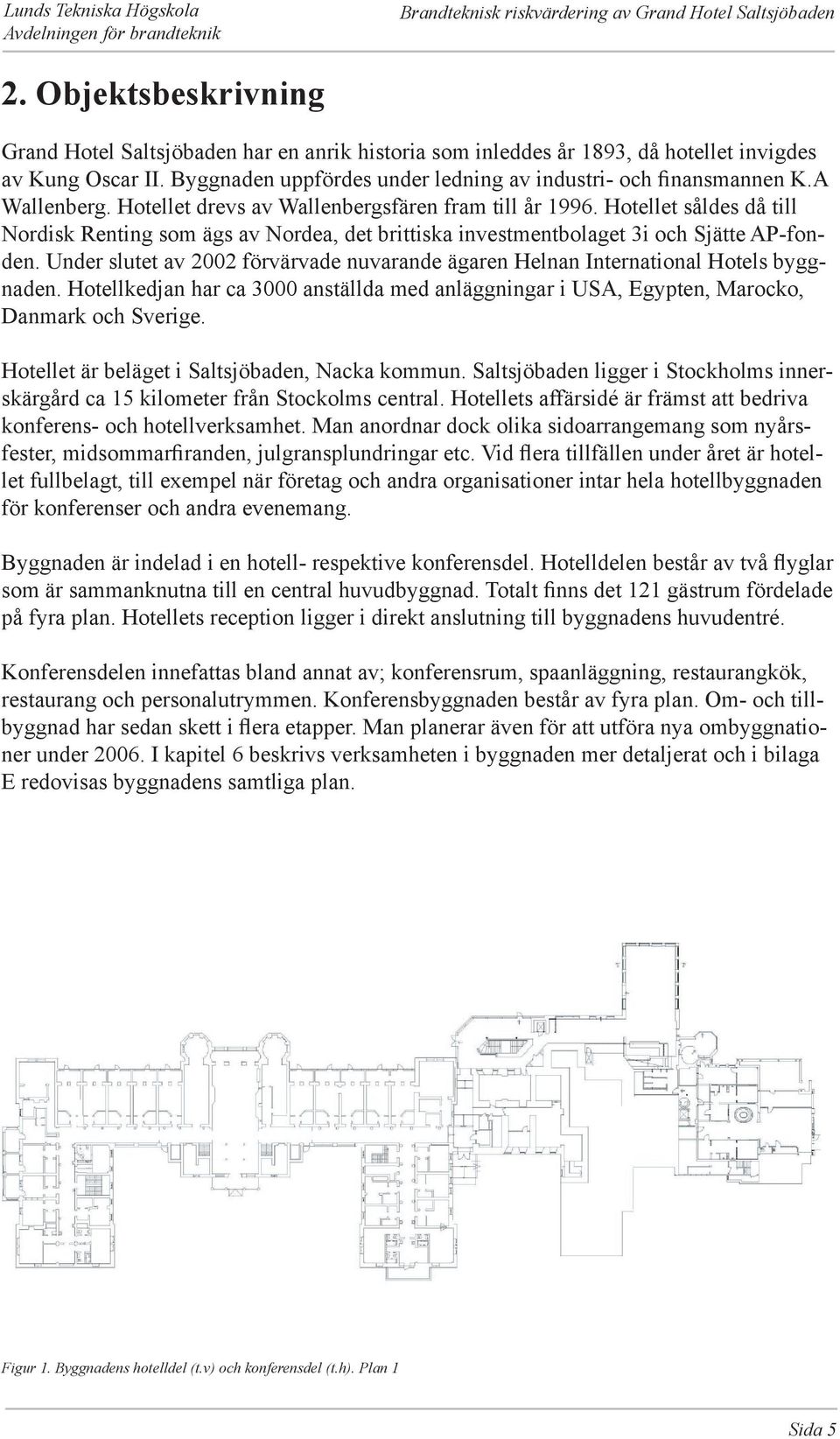 Lunds Tekniska Högskola
Avdelningen för brandteknik

Brandteknisk riskvärdering av Grand Hotel Saltsjöbaden

2. Objektsbeskrivning

Grand Hotel Saltsjöbaden har en anrik historia som inleddes år 1893, då hotellet invigdes av Kung Oscar II. Byggnaden uppfördes under ledning av industri- och finansmannen K.A Wallenberg. Hotellet drevs av Wallenbergsfären fram till år 1996. Hotellet såldes då till Nordisk Renting som ägs av Nordea, det brittiska investmentbolaget 3i och Sjätte AP-fonden. Under slutet av 2002 förvärvade nuvarande ägaren Helnan International Hotels byggnaden. Hotellkedjan har ca 3000 anställda med anläggningar i USA, Egypten, Marocko, Danmark och Sverige.

Hotellet är beläget i Saltsjöbaden, Nacka kommun. Saltsjöbaden ligger i Stockholms innerskärgård ca 15 kilometer från Stockolms central. Hotellets affärsidé är främst att bedriva konferens- och hotellverksamhet. Man anordnar dock olika sidoarrangemang som nyårsfester, midsommarfiranden, julgransplundringar etc. Vid flera tillfällen under året är hotellet fullbelagt, till exempel när företag och andra organisationer intar hela hotellbyggnaden för konferenser och andra evenemang.

Byggnaden är indelad i en hotell- respektive konferensdel. Hotelldelen består av två flyglar som är sammanknutna till en central huvudbyggnad. Totalt finns det 121 gästrum fördelade på fyra plan. Hotellets reception ligger i direkt anslutning till byggnadens huvudentré.

Konferensdelen innefattas bland annat av; konferensrum, spaanläggning, restaurangkök, restaurang och personalutrymmen. Konferensbyggnaden består av fyra plan. Om- och tillbyggnad har sedan skett i flera etapper. Man planerar även för att utföra nya ombyggnationer under 2006. I kapitel 6 beskrivs verksamheten i byggnaden mer detaljerat och i bilaga E redovisas byggnadens samtliga plan.

Figur 1. Byggnadens hotelldel (t.v) och konferensdel (t.h). Plan 1

Sida 5